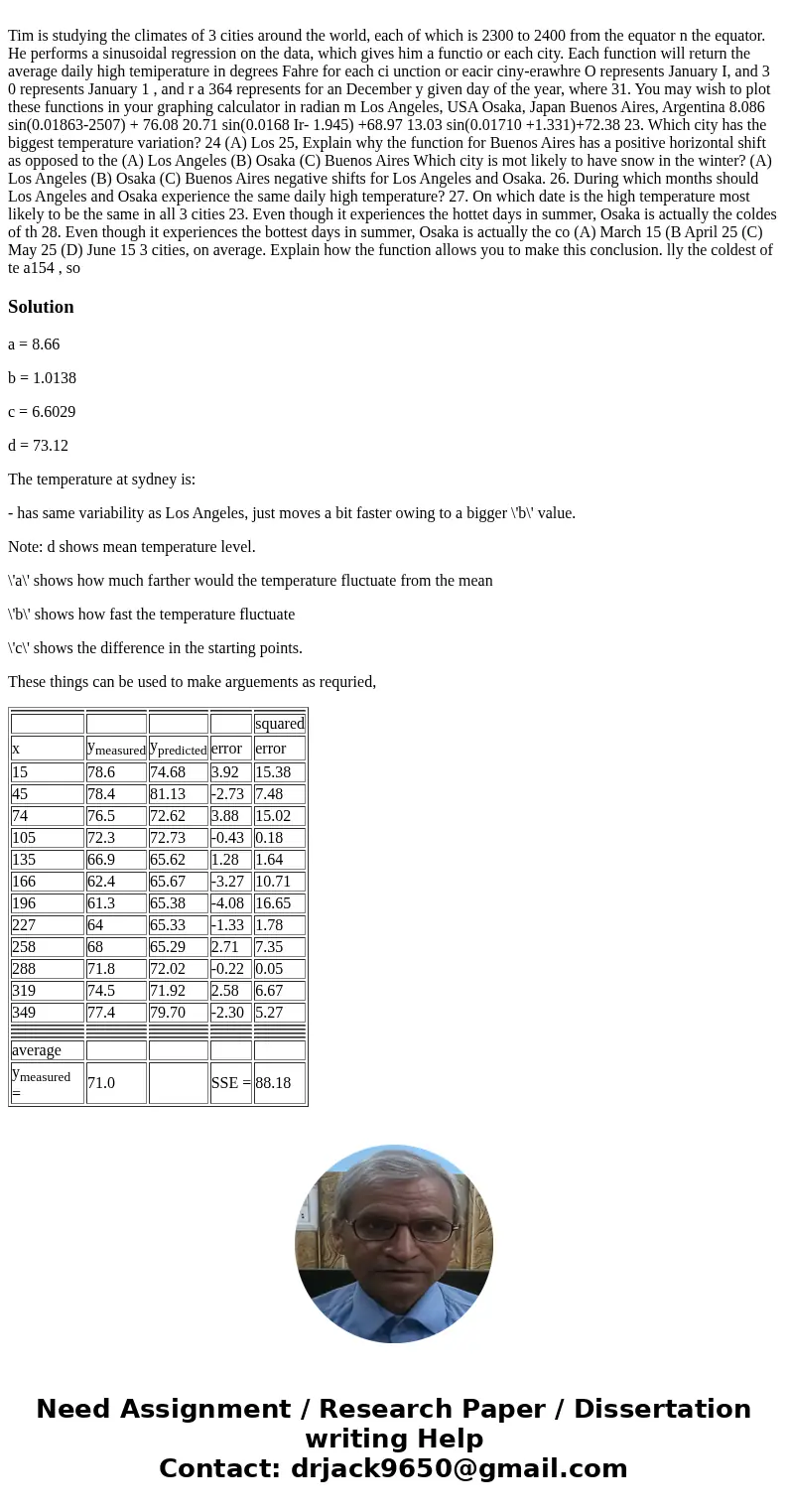 Tim is studying the climates of 3 cities around the world, each of which is 2300 to 2400 from the equator n the equator. He performs a sinusoidal regression on the data, which gives him a functio or each city. Each function will return the average daily high temiperature in degrees Fahre for each ci unction or eacir ciny-erawhre O represents January I, and 3 0 represents January 1 , and r a 364 represents for an December y given day of the year, where 31. You may wish to plot these functions in your graphing calculator in radian m Los Angeles, USA Osaka, Japan Buenos Aires, Argentina 8.086 sin(0.01863-2507) + 76.08 20.71 sin(0.0168 Ir- 1.945) +68.97 13.03 sin(0.01710 +1.331)+72.38 23. Which city has the biggest temperature variation? 24 (A) Los 25, Explain why the function for Buenos Aires has a positive horizontal shift as opposed to the (A) Los Angeles (B) Osaka (C) Buenos Aires Which city is mot likely to have snow in the winter? (A) Los Angeles (B) Osaka (C) Buenos Aires negative shifts for Los Angeles and Osaka. 26. During which months should Los Angeles and Osaka experience the same daily high temperature? 27. On which date is the high temperature most likely to be the same in all 3 cities 23. Even though it experiences the hottet days in summer, Osaka is actually the coldes of th 28. Even though it experiences the bottest days in summer, Osaka is actually the co (A) March 15 (B April 25 (C) May 25 (D) June 15 3 cities, on average. Explain how the function allows you to make this conclusion. lly the coldest of te a154 , so

Solution

a = 8.66

b = 1.0138

c = 6.6029

d = 73.12

The temperature at sydney is:

- has same variability as Los Angeles, just moves a bit faster owing to a bigger \'b\' value.

Note: d shows mean temperature level.

\'a\' shows how much farther would the temperature fluctuate from the mean

\'b\' shows how fast the temperature fluctuate

\'c\' shows the difference in the starting points.

These things can be used to make arguements as requried,

| | | | | squared |
|---|---|---|---|---|
| x | $y_{measured}$ | $y_{predicted}$ | error | error |
| 15 | 78.6 | 74.68 | 3.92 | 15.38 |
| 45 | 78.4 | 81.13 | -2.73 | 7.48 |
| 74 | 76.5 | 72.62 | 3.88 | 15.02 |
| 105 | 72.3 | 72.73 | -0.43 | 0.18 |
| 135 | 66.9 | 65.62 | 1.28 | 1.64 |
| 166 | 62.4 | 65.67 | -3.27 | 10.71 |
| 196 | 61.3 | 65.38 | -4.08 | 16.65 |
| 227 | 64 | 65.33 | -1.33 | 1.78 |
| 258 | 68 | 65.29 | 2.71 | 7.35 |
| 288 | 71.8 | 72.02 | -0.22 | 0.05 |
| 319 | 74.5 | 71.92 | 2.58 | 6.67 |
| 349 | 77.4 | 79.70 | -2.30 | 5.27 |
| average | | | | |
| $y_{measured}$ = | 71.0 | | SSE = | 88.18 |

Need Assignment / Research Paper / Dissertation writing Help
Contact: drjack9650@gmail.com